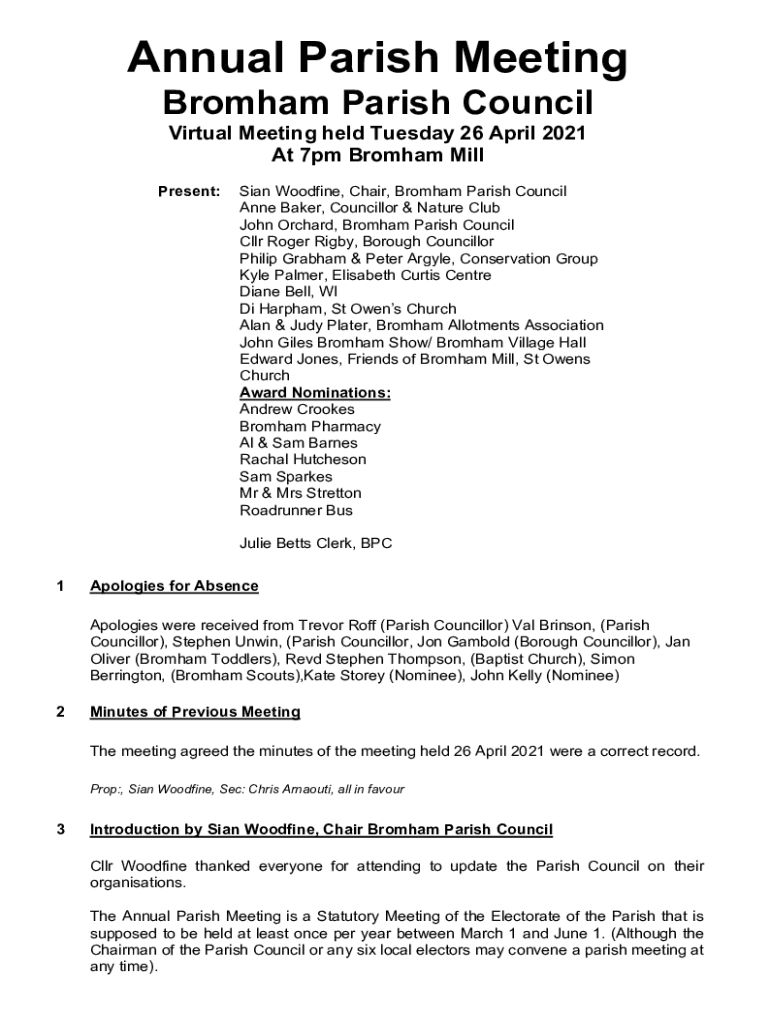 Annual Parish Meeting
Bromham Parish Council
Virtual Meeting held Tuesday 26 April 2021
At 7pm Bromham Mill

Present: Sian Woodfine, Chair, Bromham Parish Council
Anne Baker, Councillor & Nature Club
John Orchard, Bromham Parish Council
Cllr Roger Rigby, Borough Councillor
Philip Grabham & Peter Argyle, Conservation Group
Kyle Palmer, Elisabeth Curtis Centre
Diane Bell, WI
Di Harpham, St Owen's Church
Alan & Judy Plater, Bromham Allotments Association
John Giles Bromham Show/ Bromham Village Hall
Edward Jones, Friends of Bromham Mill, St Owens Church
Award Nominations:
Andrew Crookes
Bromham Pharmacy
Al & Sam Barnes
Rachal Hutcheson
Sam Sparkes
Mr & Mrs Stretton
Roadrunner Bus

Julie Betts Clerk, BPC

1 Apologies for Absence

Apologies were received from Trevor Roff (Parish Councillor) Val Brinson, (Parish Councillor), Stephen Unwin, (Parish Councillor, Jon Gambold (Borough Councillor), Jan Oliver (Bromham Toddlers), Revd Stephen Thompson, (Baptist Church), Simon Berrington, (Bromham Scouts),Kate Storey (Nominee), John Kelly (Nominee)

2 Minutes of Previous Meeting

The meeting agreed the minutes of the meeting held 26 April 2021 were a correct record.

Prop:, Sian Woodfine, Sec: Chris Arnaouti, all in favour

3 Introduction by Sian Woodfine, Chair Bromham Parish Council

Cllr Woodfine thanked everyone for attending to update the Parish Council on their organisations.

The Annual Parish Meeting is a Statutory Meeting of the Electorate of the Parish that is supposed to be held at least once per year between March 1 and June 1. (Although the Chairman of the Parish Council or any six local electors may convene a parish meeting at any time).